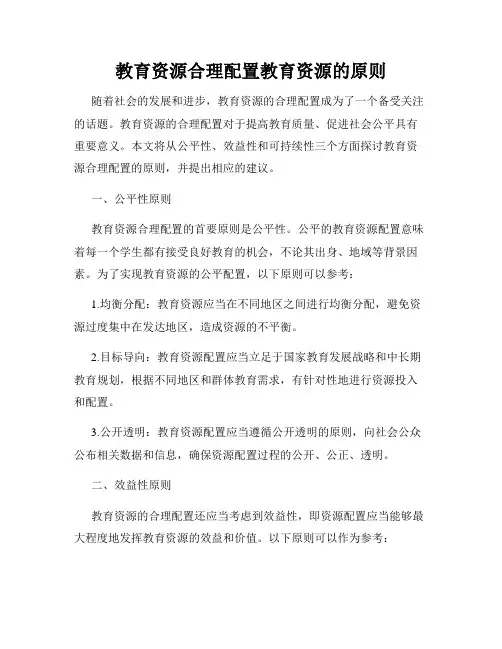 教育资源合理配置教育资源的原则

随着社会的发展和进步，教育资源的合理配置成为了一个备受关注的话题。教育资源的合理配置对于提高教育质量、促进社会公平具有重要意义。本文将从公平性、效益性和可持续性三个方面探讨教育资源合理配置的原则，并提出相应的建议。

一、公平性原则

教育资源合理配置的首要原则是公平性。公平的教育资源配置意味着每一个学生都有接受良好教育的机会，不论其出身、地域等背景因素。为了实现教育资源的公平配置，以下原则可以参考：

1.均衡分配：教育资源应当在不同地区之间进行均衡分配，避免资源过度集中在发达地区，造成资源的不平衡。

2.目标导向：教育资源配置应当立足于国家教育发展战略和中长期教育规划，根据不同地区和群体教育需求，有针对性地进行资源投入和配置。

3.公开透明：教育资源配置应当遵循公开透明的原则，向社会公众公布相关数据和信息，确保资源配置过程的公开、公正、透明。

二、效益性原则

教育资源的合理配置还应当考虑到效益性，即资源配置应当能够最大程度地发挥教育资源的效益和价值。以下原则可以作为参考：